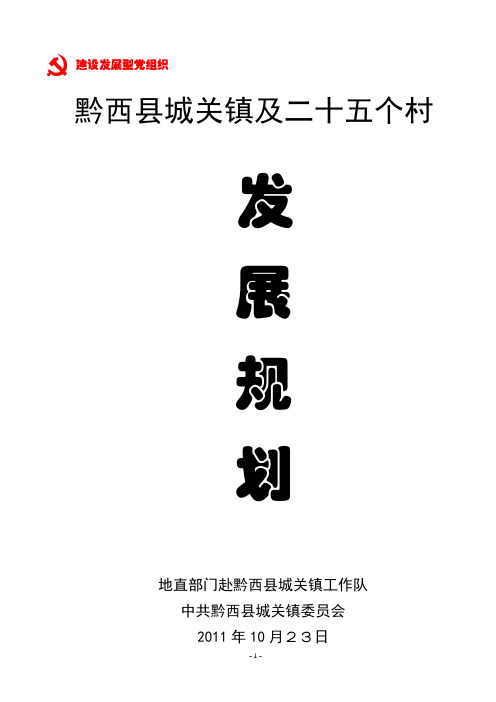 建设发展型党组织

黔西县城关镇及二十五个村

发

展

规

划

地直部门赴黔西县城关镇工作队

中共黔西县城关镇委员会

2011 年 10 月２３日

- 1 -